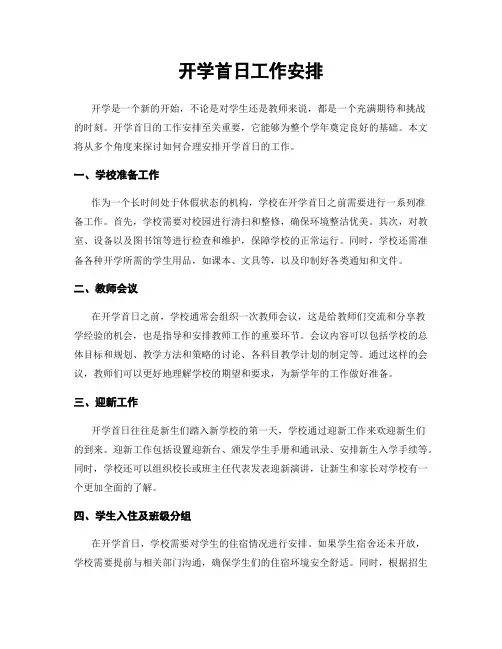 开学首日工作安排

开学是一个新的开始，不论是对学生还是教师来说，都是一个充满期待和挑战的时刻。开学首日的工作安排至关重要，它能够为整个学年奠定良好的基础。本文将从多个角度来探讨如何合理安排开学首日的工作。

一、学校准备工作

作为一个长时间处于休假状态的机构，学校在开学首日之前需要进行一系列准备工作。首先，学校需要对校园进行清扫和整修，确保环境整洁优美。其次，对教室、设备以及图书馆等进行检查和维护，保障学校的正常运行。同时，学校还需准备各种开学所需的学生用品，如课本、文具等，以及印制好各类通知和文件。

二、教师会议

在开学首日之前，学校通常会组织一次教师会议，这是给教师们交流和分享教学经验的机会，也是指导和安排教师工作的重要环节。会议内容可以包括学校的总体目标和规划、教学方法和策略的讨论、各科目教学计划的制定等。通过这样的会议，教师们可以更好地理解学校的期望和要求，为新学年的工作做好准备。

三、迎新工作

开学首日往往是新生们踏入新学校的第一天，学校通过迎新工作来欢迎新生们的到来。迎新工作包括设置迎新台、颁发学生手册和通讯录、安排新生入学手续等。同时，学校还可以组织校长或班主任代表发表迎新演讲，让新生和家长对学校有一个更加全面的了解。

四、学生入住及班级分组

在开学首日，学校需要对学生的住宿情况进行安排。如果学生宿舍还未开放，学校需要提前与相关部门沟通，确保学生们的住宿环境安全舒适。同时，根据招生